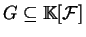 $G \subseteq \mathbb{K}[\mathcal{F}]$